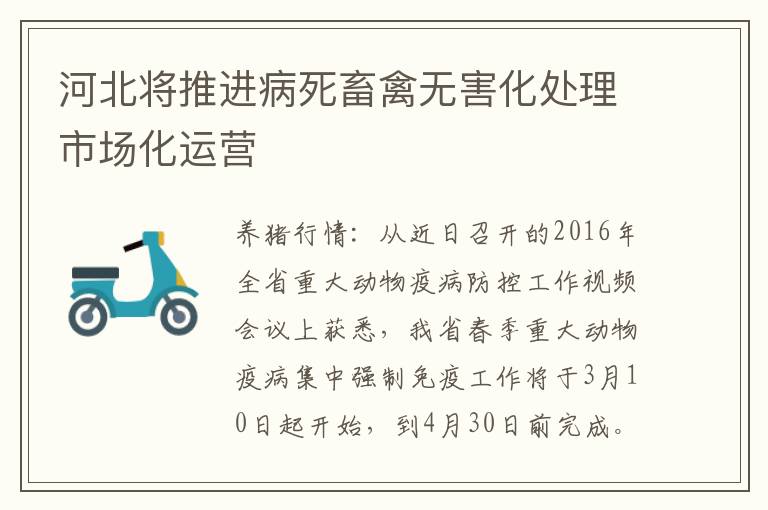 河北将推进病死畜禽无害化处理市场化运营

养猪行情：从近日召开的2016年全省重大动物疫病防控工作视频会议上获悉，我省春季重大动物疫病集中强制免疫工作将于3月10日起开始，到4月30日前完成。